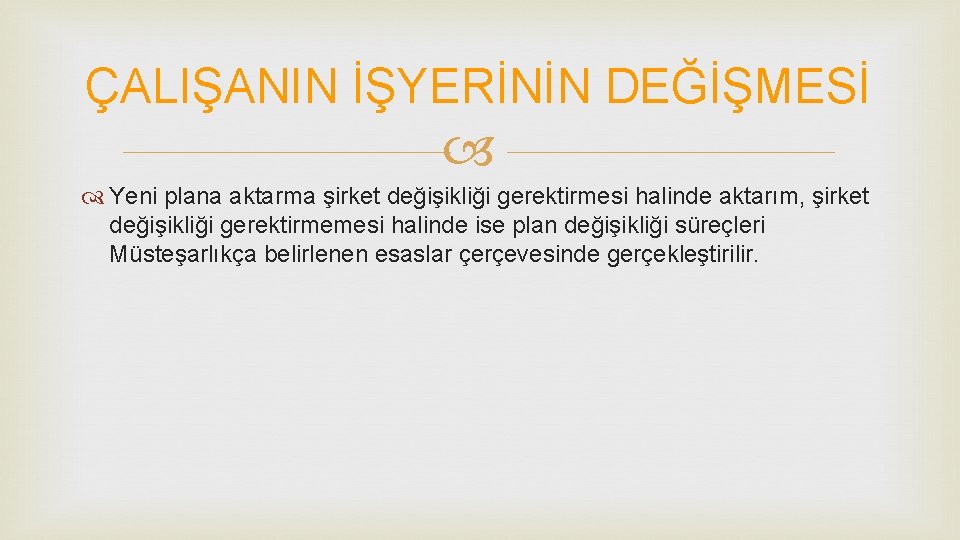 ÇALIŞANIN İŞYERİNİN DEĞİŞMESİ

Yeni plana aktarma şirket değişikliği gerektirmesi halinde aktarım, şirket değişikliği gerektirmemesi halinde ise plan değişikliği süreçleri Müsteşarlıkça belirlenen esaslar çerçevesinde gerçekleştirilir.